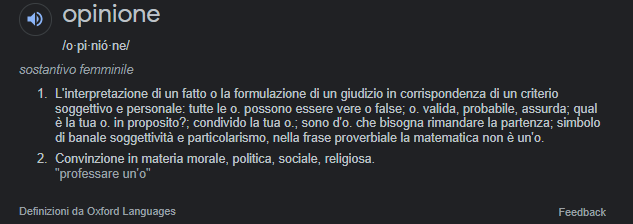 opinione

/o·pi·nió·ne/

sostantivo femminile

1. L'interpretazione di un fatto o la formulazione di un giudizio in corrispondenza di un criterio soggettivo e personale: tutte le o. possono essere vere o false; o. valida, probabile, assurda; qual è la tua o. in proposito?; condivido la tua o.; sono d'o. che bisogna rimandare la partenza; simbolo di banale soggettività e particolarismo, nella frase proverbiale la matematica non è un'o.

2. Convinzione in materia morale, politica, sociale, religiosa.
"professare un'o"

Definizioni da Oxford Languages

Feedback